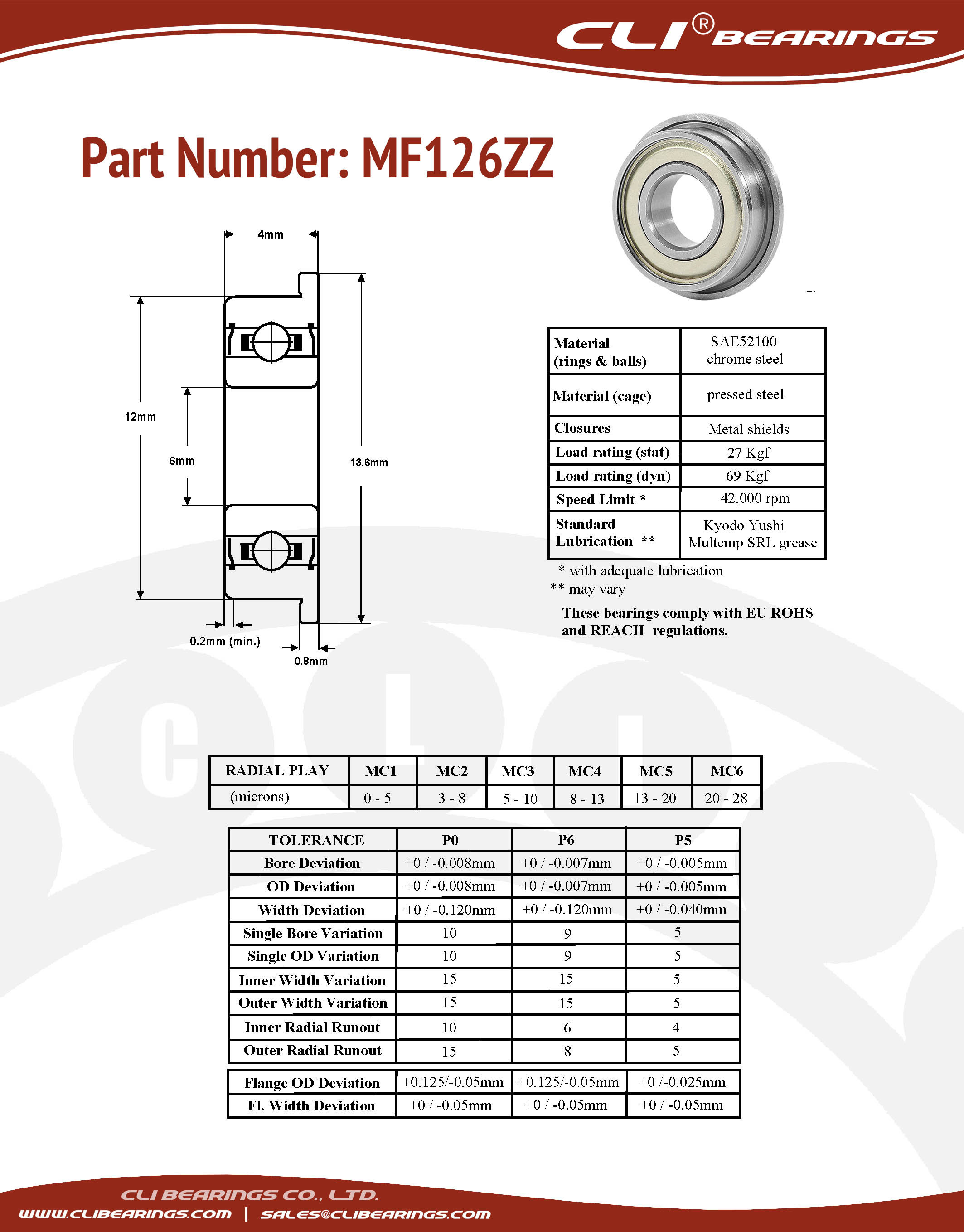 CLI® BEARINGS

Part Number: MF126ZZ

4mm

12mm

6mm

13.6mm

0.2mm (min.)

0.8mm

| Material (rings & balls) | SAE52100 chrome steel |
|---|---|
| Material (cage) | pressed steel |
| Closures | Metal shields |
| Load rating (stat) | 27 Kgf |
| Load rating (dyn) | 69 Kgf |
| Speed Limit * | 42,000 rpm |
| Standard Lubrication ** | Kyodo Yushi Multemp SRL grease |

* with adequate lubrication
** may vary

These bearings comply with EU ROHS and REACH regulations.

| RADIAL PLAY | MC1 | MC2 | MC3 | MC4 | MC5 | MC6 |
|---|---|---|---|---|---|---|
| (microns) | 0 - 5 | 3 - 8 | 5 - 10 | 8 - 13 | 13 - 20 | 20 - 28 |

| TOLERANCE | P0 | P6 | P5 |
|---|---|---|---|
| Bore Deviation | +0 / -0.008mm | +0 / -0.007mm | +0 / -0.005mm |
| OD Deviation | +0 / -0.008mm | +0 / -0.007mm | +0 / -0.005mm |
| Width Deviation | +0 / -0.120mm | +0 / -0.120mm | +0 / -0.040mm |
| Single Bore Variation | 10 | 9 | 5 |
| Single OD Variation | 10 | 9 | 5 |
| Inner Width Variation | 15 | 15 | 5 |
| Outer Width Variation | 15 | 15 | 5 |
| Inner Radial Runout | 10 | 6 | 4 |
| Outer Radial Runout | 15 | 8 | 5 |

| Flange OD Deviation | +0.125/-0.05mm | +0.125/-0.05mm | +0 /-0.025mm |
|---|---|---|---|
| Fl. Width Deviation | +0 / -0.05mm | +0 / -0.05mm | +0 / -0.05mm |

CLI BEARINGS CO., LTD.
WWW.CLIBEARINGS.COM | SALES@CLIBEARINGS.COM